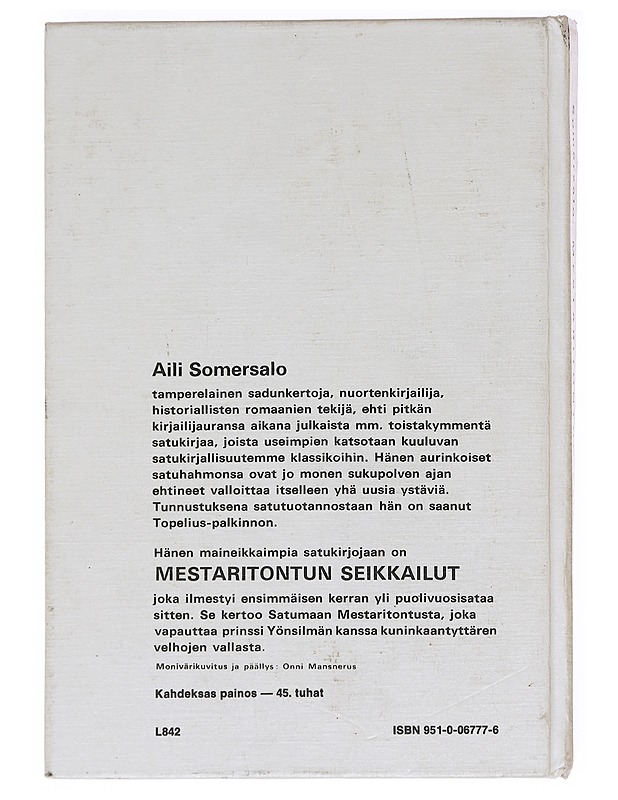 Aili Somersalo

tamperelainen sadunkertoja, nuortenkirjailija, historiallisten romaanien tekijä, ehti pitkän kirjailijauransa aikana julkaista mm. toistakymmentä satukirjaa, joista useimpien katsotaan kuuluvan satukirjallisuutemme klassikoihin. Hänen aurinkoiset satuhahmonsa ovat jo monen sukupolven ajan ehtineet valloittaa itselleen yhä uusia ystäviä. Tunnustuksena satutuotannostaan hän on saanut Topelius-palkinnon.

Hänen maineikkaimpia satukirjojaan on

MESTARITONTUN SEIKKAILUT

joka ilmestyi ensimmäisen kerran yli puolivuosisataa sitten. Se kertoo Satumaan Mestaritontusta, joka vapauttaa prinssi Yönsilmän kanssa kuninkaantyttären velhojen vallasta.

Monivärikuvitus ja päällys: Onni Mansnerus

Kahdeksas painos — 45. tuhat

L842

ISBN 951-0-06777-6